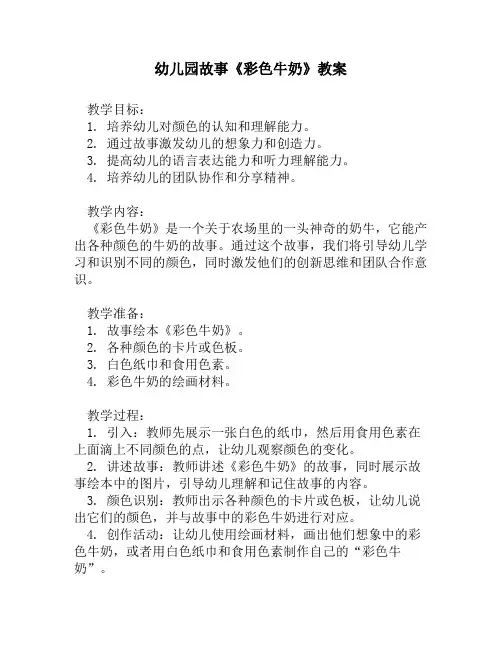 幼儿园故事《彩色牛奶》教案

教学目标：
1. 培养幼儿对颜色的认知和理解能力。
2. 通过故事激发幼儿的想象力和创造力。
3. 提高幼儿的语言表达能力和听力理解能力。
4. 培养幼儿的团队协作和分享精神。

教学内容：
《彩色牛奶》是一个关于农场里的一头神奇的奶牛，它能产出各种颜色的牛奶的故事。通过这个故事，我们将引导幼儿学习和识别不同的颜色，同时激发他们的创新思维和团队合作意识。

教学准备：
1. 故事绘本《彩色牛奶》。
2. 各种颜色的卡片或色板。
3. 白色纸巾和食用色素。
4. 彩色牛奶的绘画材料。

教学过程：
1. 引入：教师先展示一张白色的纸巾，然后用食用色素在上面滴上不同颜色的点，让幼儿观察颜色的变化。
2. 讲述故事：教师讲述《彩色牛奶》的故事，同时展示故事绘本中的图片，引导幼儿理解和记住故事的内容。
3. 颜色识别：教师出示各种颜色的卡片或色板，让幼儿说出它们的颜色，并与故事中的彩色牛奶进行对应。
4. 创作活动：让幼儿使用绘画材料，画出他们想象中的彩色牛奶，或者用白色纸巾和食用色素制作自己的“彩色牛奶”。